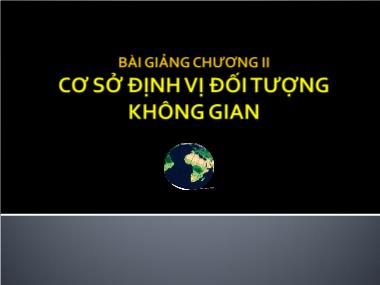 BÀI GIẢNG CHƯƠNG II
CƠ SỞ ĐỊNH VỊ ĐỐI TƯỢNG KHÔNG GIAN